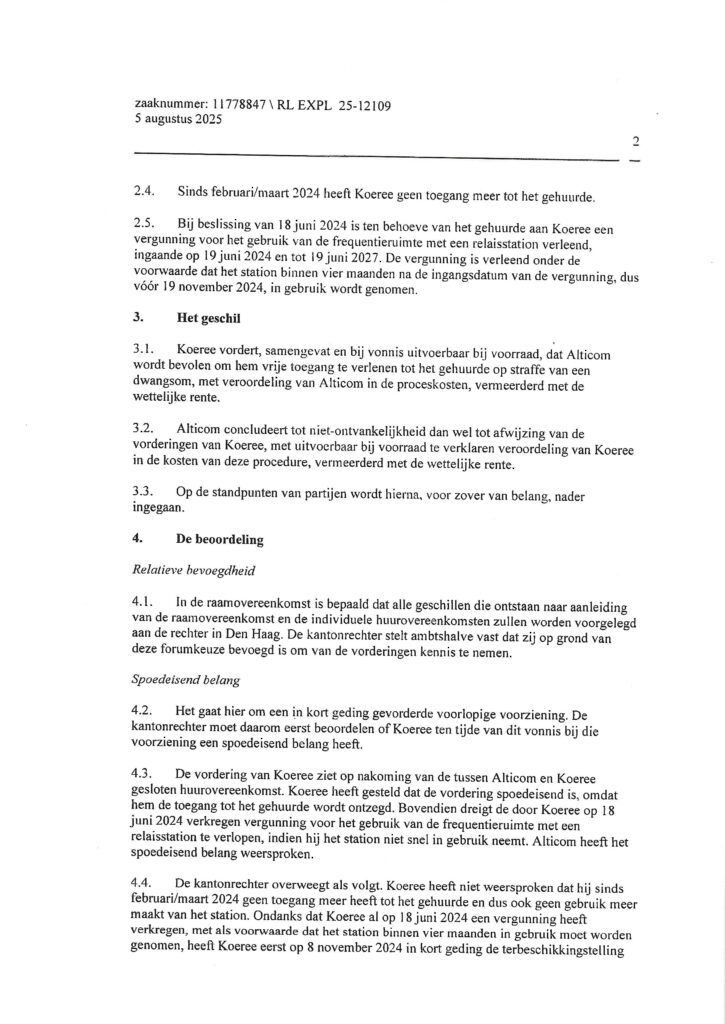 zaaknummer: 11778847 \ RL EXPL 25-12109
5 augustus 2025

2

2.4. Sinds februari/maart 2024 heeft Koeree geen toegang meer tot het gehuurde.

2.5. Bij beslissing van 18 juni 2024 is ten behoeve van het gehuurde aan Koeree een vergunning voor het gebruik van de frequentieruimte met een relaisstation verleend, ingaande op 19 juni 2024 en tot 19 juni 2027. De vergunning is verleend onder de voorwaarde dat het station binnen vier maanden na de ingangsdatum van de vergunning, dus vóór 19 november 2024, in gebruik wordt genomen.

3. Het geschil

3.1. Koeree vordert, samengevat en bij vonnis uitvoerbaar bij voorraad, dat Alticom wordt bevolen om hem vrije toegang te verlenen tot het gehuurde op straffe van een dwangsom, met veroordeling van Alticom in de proceskosten, vermeerderd met de wettelijke rente.

3.2. Alticom concludeert tot niet-ontvankelijkheid dan wel tot afwijzing van de vorderingen van Koeree, met uitvoerbaar bij voorraad te verklaren veroordeling van Koeree in de kosten van deze procedure, vermeerderd met de wettelijke rente.

3.3. Op de standpunten van partijen wordt hierna, voor zover van belang, nader ingegaan.

4. De beoordeling

Relatieve bevoegdheid

4.1. In de raamovereenkomst is bepaald dat alle geschillen die ontstaan naar aanleiding van de raamovereenkomst en de individuele huurovereenkomsten zullen worden voorgelegd aan de rechter in Den Haag. De kantonrechter stelt ambtshalve vast dat zij op grond van deze forumkeuze bevoegd is om van de vorderingen kennis te nemen.

Spoedeisend belang

4.2. Het gaat hier om een in kort geding gevorderde voorlopige voorziening. De kantonrechter moet daarom eerst beoordelen of Koeree ten tijde van dit vonnis bij die voorziening een spoedeisend belang heeft.

4.3. De vordering van Koeree ziet op nakoming van de tussen Alticom en Koeree gesloten huurovereenkomst. Koeree heeft gesteld dat de vordering spoedeisend is, omdat hem de toegang tot het gehuurde wordt ontzegd. Bovendien dreigt de door Koeree op 18 juni 2024 verkregen vergunning voor het gebruik van de frequentieruimte met een relaisstation te verlopen, indien hij het station niet snel in gebruik neemt. Alticom heeft het spoedeisend belang weersproken.

4.4. De kantonrechter overweegt als volgt. Koeree heeft niet weersproken dat hij sinds februari/maart 2024 geen toegang meer heeft tot het gehuurde en dus ook geen gebruik meer maakt van het station. Ondanks dat Koeree al op 18 juni 2024 een vergunning heeft verkregen, met als voorwaarde dat het station binnen vier maanden in gebruik moet worden genomen, heeft Koeree eerst op 8 november 2024 in kort geding de terbeschikkingstelling